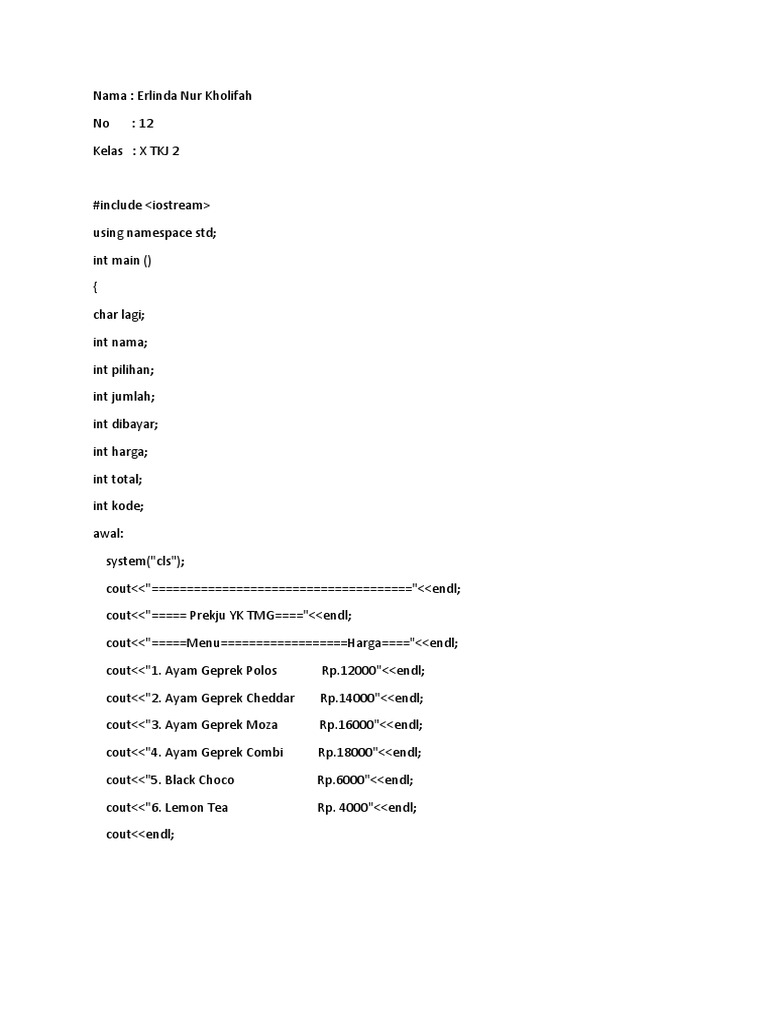 Nama : Erlinda Nur Kholifah

No : 12

Kelas : X TKJ 2

#include <iostream>

using namespace std;

int main ()

{

char lagi;

int nama;

int pilihan;

int jumlah;

int dibayar;

int harga;

int total;

int kode;

awal:

system("cls");

cout<<"===================================="<<endl;

cout<<"===== Prekju YK TMG===="<<endl;

cout<<"=====Menu==================Harga===="<<endl;

cout<<"1. Ayam Geprek Polos Rp.12000"<<endl;

cout<<"2. Ayam Geprek Cheddar Rp.14000"<<endl;

cout<<"3. Ayam Geprek Moza Rp.16000"<<endl;

cout<<"4. Ayam Geprek Combi Rp.18000"<<endl;

cout<<"5. Black Choco Rp.6000"<<endl;

cout<<"6. Lemon Tea Rp. 4000"<<endl;

cout<<endl;